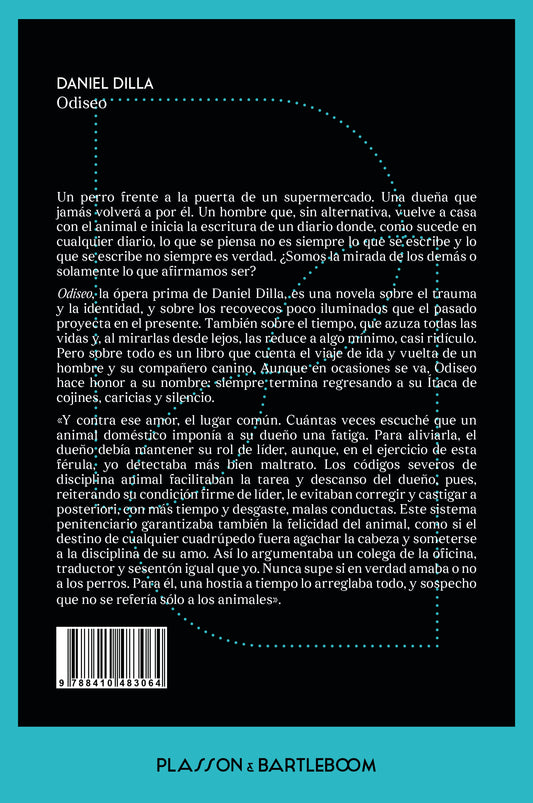 DANIEL DILLA
Odiseo

Un perro frente a la puerta de un supermercado. Una dueña que jamás volverá a por él. Un hombre que, sin alternativa, vuelve a casa con el animal e inicia la escritura de un diario donde, como sucede en cualquier diario, lo que se piensa no es siempre lo que se escribe y lo que se escribe no siempre es verdad. ¿Somos la mirada de los demás o solamente lo que afirmamos ser?

Odiseo, la ópera prima de Daniel Dilla, es una novela sobre el trauma y la identidad, y sobre los recovecos poco iluminados que el pasado proyecta en el presente. También sobre el tiempo, que azuza todas las vidas y, al mirarlas desde lejos, las reduce a algo mínimo, casi ridículo. Pero sobre todo es un libro que cuenta el viaje de ida y vuelta de un hombre y su compañero canino. Aunque en ocasiones se va, Odiseo hace honor a su nombre: siempre termina regresando a su Ítaca de cojines, caricias y silencio.

«Y contra ese amor, el lugar común. Cuántas veces escuché que un animal doméstico imponía a su dueño una fatiga. Para aliviarla, el dueño debía mantener su rol de líder, aunque, en el ejercicio de esta férula, yo detectaba más bien maltrato. Los códigos severos de disciplina animal facilitaban la tarea y descanso del dueño, pues, reiterando su condición firme de líder, le evitaban corregir y castigar a posteriori, con más tiempo y desgaste, malas conductas. Este sistema penitenciario garantizaba también la felicidad del animal, como si el destino de cualquier cuadrúpedo fuera agachar la cabeza y someterse a la disciplina de su amo. Así lo argumentaba un colega de la oficina, traductor y sesentón igual que yo. Nunca supe si en verdad amaba o no a los perros. Para él, una hostia a tiempo lo arreglaba todo, y sospecho que no se refería sólo a los animales».

9 788410 483064

PLASSON & BARTLEBOOM